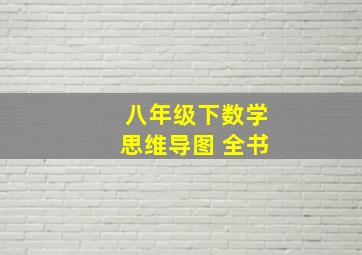 八年级下数学
思维导图 全书